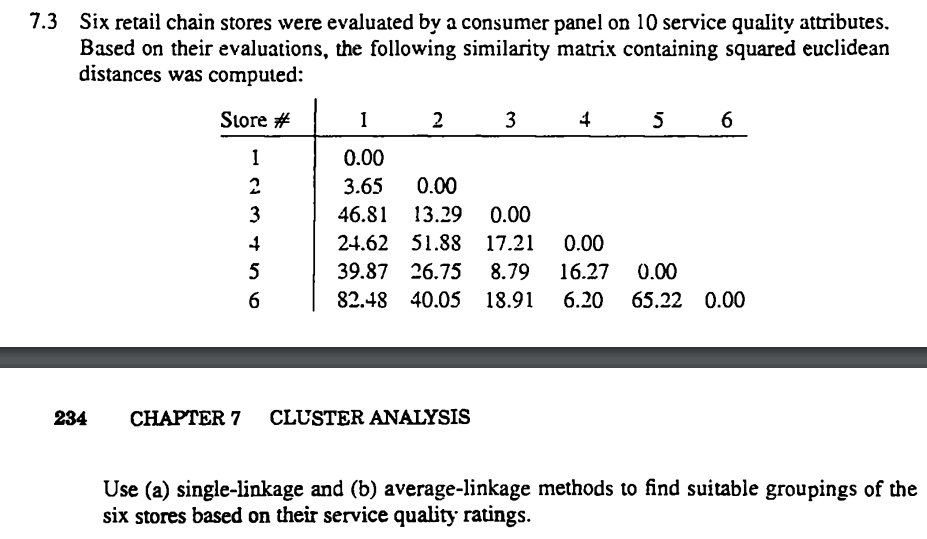 7.3 Six retail chain stores were evaluated by a consumer panel on 10 service quality attributes. Based on their evaluations, the following similarity matrix containing squared euclidean distances was computed:

| Store # | 1 | 2 | 3 | 4 | 5 | 6 |
|---|---|---|---|---|---|---|
| 1 | 0.00 | | | | | |
| 2 | 3.65 | 0.00 | | | | |
| 3 | 46.81 | 13.29 | 0.00 | | | |
| 4 | 24.62 | 51.88 | 17.21 | 0.00 | | |
| 5 | 39.87 | 26.75 | 8.79 | 16.27 | 0.00 | |
| 6 | 82.48 | 40.05 | 18.91 | 6.20 | 65.22 | 0.00 |

234 CHAPTER 7 CLUSTER ANALYSIS

Use (a) single-linkage and (b) average-linkage methods to find suitable groupings of the six stores based on their service quality ratings.